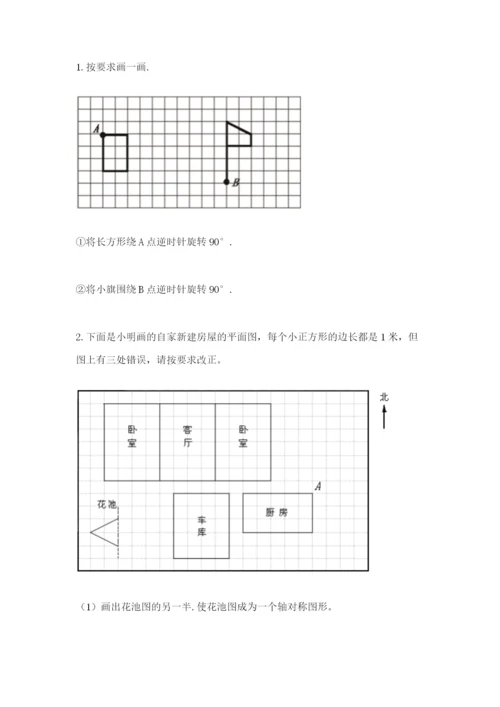 1. 按要求画一画.

A

B

①将长方形绕 A 点逆时针旋转 90°.

②将小旗围绕 B 点逆时针旋转 90°.

2. 下面是小明画的自家新建房屋的平面图，每个小正方形的边长都是 1 米，但图上有三处错误，请按要求改正。

北

卧室

客厅

卧室

A

花池

车库

厨房

（1）画出花池图的另一半. 使花池图成为一个轴对称图形。